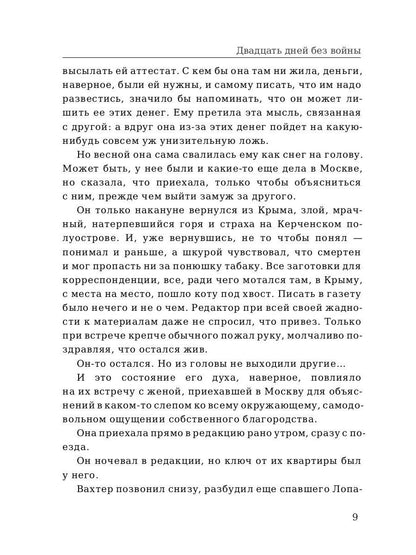 Двадцать дней без войны

высылать ей аттестат. С кем бы она там ни жила, деньги, наверное, были ей нужны, и самому писать, что им надо развестись, значило бы напоминать, что он может лишить ее этих денег. Ему претила эта мысль, связанная с другой: а вдруг она из-за этих денег пойдет на какую-нибудь совсем уж унизительную ложь.

Но весной она сама свалилась ему как снег на голову. Может быть, у нее были и какие-то еще дела в Москве, но сказала, что приехала, только чтобы объясниться с ним, прежде чем выйти замуж за другого.

Он только накануне вернулся из Крыма, злой, мрачный, натерпевшийся горя и страха на Керченском полуострове. И, уже вернувшись, не то чтобы понял — понимал и раньше, а шкурой чувствовал, что смертен и мог пропасть ни за понюшку табаку. Все заготовки для корреспонденции, все, ради чего мотался там, в Крыму, с места на место, пошло коту под хвост. Писать в газету было нечего и не о чем. Редактор при всей своей жадности к материалам даже не спросил, что привез. Только при встрече крепче обычного пожал руку, молчаливо поздравляя, что остался жив.

Он-то остался. Но из головы не выходили другие...

И это состояние его духа, наверное, повлияло на их встречу с женой, приехавшей в Москву для объяснений в каком-то слепом ко всему окружающему, самодовольном ощущении собственного благородства.

Она приехала прямо в редакцию рано утром, сразу с поезда.

Он ночевал в редакции, но ключ от их квартиры был у него.

Вахтер позвонил снизу, разбудил еще спавшего Лопа-

9